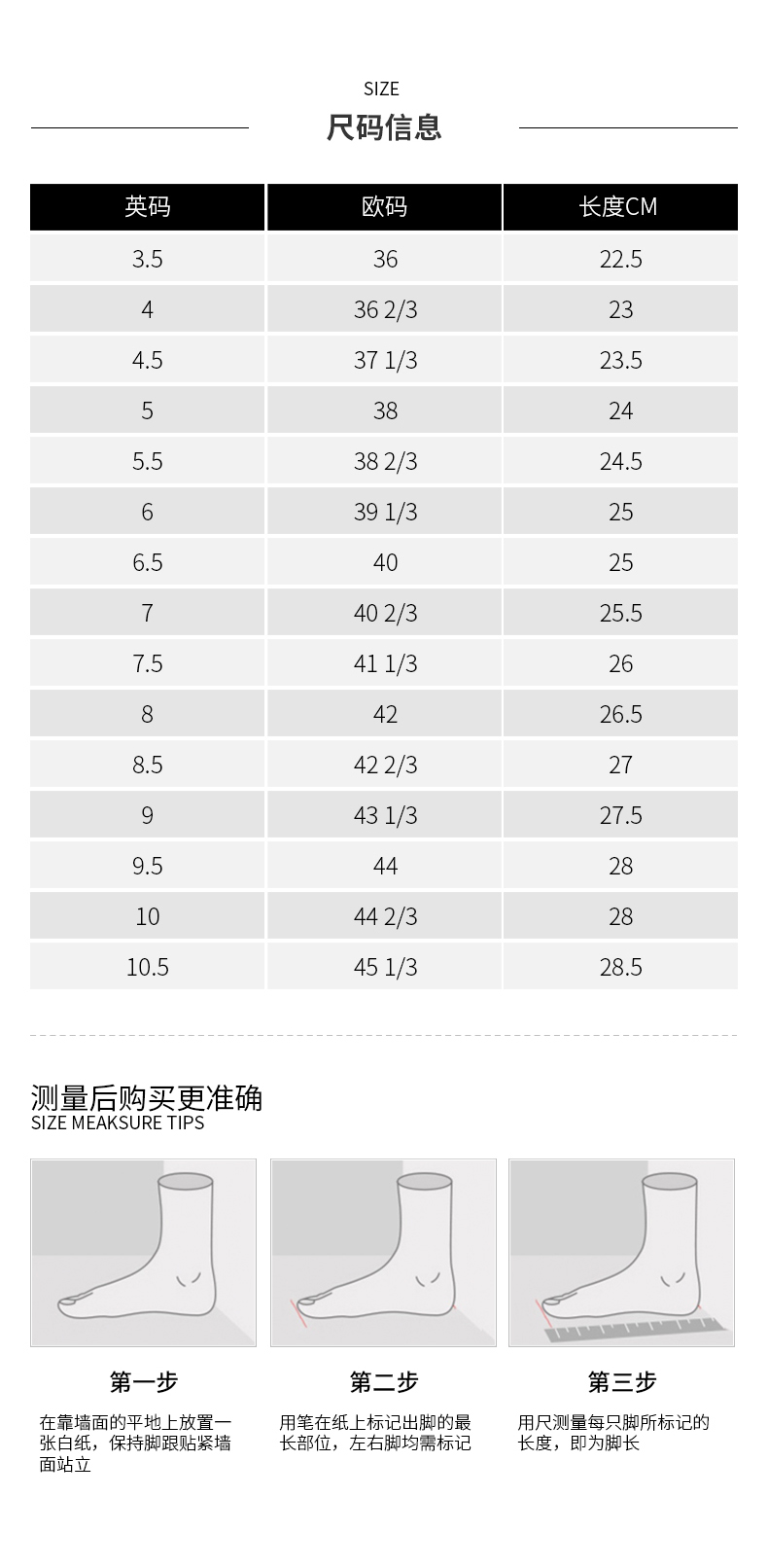 SIZE
尺码信息

| 英码 | 欧码 | 长度CM |
|---|---|---|
| 3.5 | 36 | 22.5 |
| 4 | 36 2/3 | 23 |
| 4.5 | 37 1/3 | 23.5 |
| 5 | 38 | 24 |
| 5.5 | 38 2/3 | 24.5 |
| 6 | 39 1/3 | 25 |
| 6.5 | 40 | 25 |
| 7 | 40 2/3 | 25.5 |
| 7.5 | 41 1/3 | 26 |
| 8 | 42 | 26.5 |
| 8.5 | 42 2/3 | 27 |
| 9 | 43 1/3 | 27.5 |
| 9.5 | 44 | 28 |
| 10 | 44 2/3 | 28 |
| 10.5 | 45 1/3 | 28.5 |

测量后购买更准确
SIZE MEAKSURE TIPS

第一步

在靠墙面的平地上放置一张白纸，保持脚跟贴紧墙面站立

第二步

用笔在纸上标记出脚的最长部位，左右脚均需标记

第三步

用尺测量每只脚所标记的长度，即为脚长